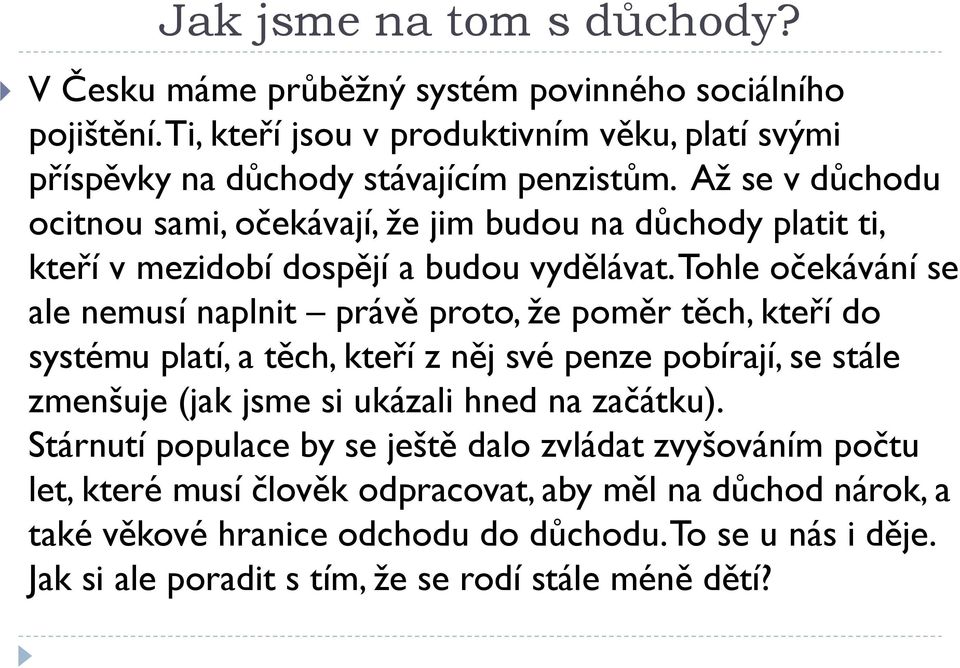 Jak jsme na tom s důchody?

V Česku máme průběžný systém povinného sociálního pojištění. Ti, kteří jsou v produktivním věku, platí svými příspěvky na důchody stávajícím penzistům. Až se v důchodu ocitnou sami, očekávají, že jim budou na důchody platit ti, kteří v mezidobí dospějí a budou vydělávat. Tohle očekávání se ale nemusí naplnit – právě proto, že poměr těch, kteří do systému platí, a těch, kteří z něj své penze pobírají, se stále zmenšuje (jak jsme si ukázali hned na začátku).
Stárnutí populace by se ještě dalo zvládat zvyšováním počtu let, které musí člověk odpracovat, aby měl na důchod nárok, a také věkové hranice odchodu do důchodu. To se u nás i děje. Jak si ale poradit s tím, že se rodí stále méně dětí?